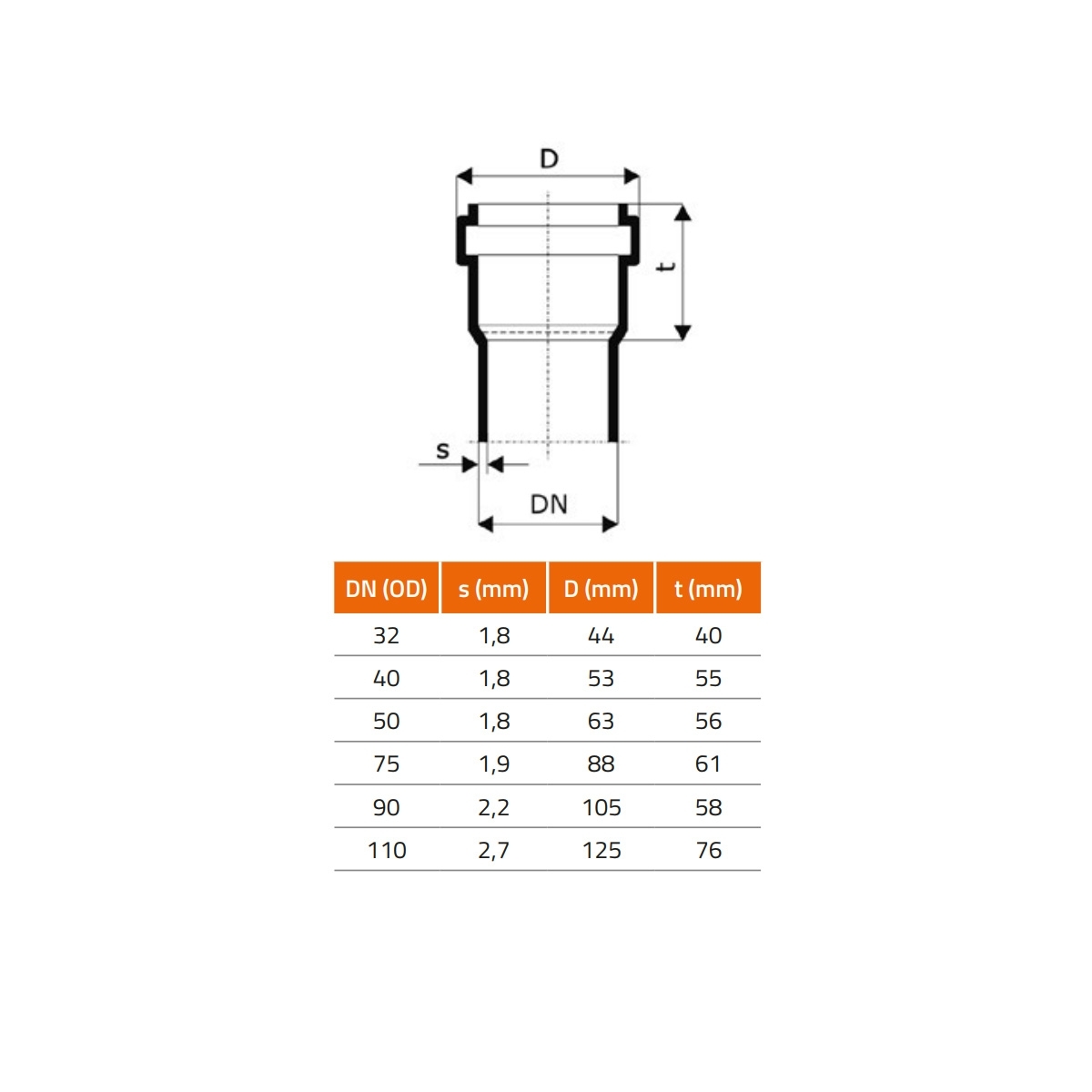 D

t

s

DN

| DN (OD) | s (mm) | D (mm) | t (mm) |
|---|---|---|---|
| 32 | 1,8 | 44 | 40 |
| 40 | 1,8 | 53 | 55 |
| 50 | 1,8 | 63 | 56 |
| 75 | 1,9 | 88 | 61 |
| 90 | 2,2 | 105 | 58 |
| 110 | 2,7 | 125 | 76 |